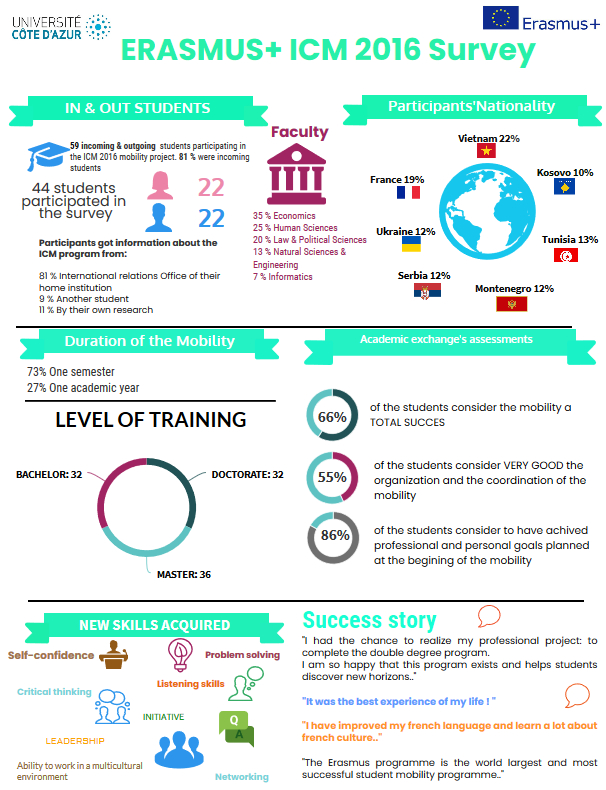 UNIVERSITÉ CÔTE D'AZUR

Erasmus+

ERASMUS+ ICM 2016 Survey

IN & OUT STUDENTS

59 incoming & outgoing students participating in the ICM 2016 mobility project. 81 % were incoming students

44 students participated in the survey

22

22

Participants got information about the ICM program from:

81 % International relations Office of their home institution
9 % Another student
11 % By their own research

Faculty

35 % Economics
25 % Human Sciences
20 % Law & Political Sciences
13 % Natural Sciences & Engineering
7 % Informatics

Participants'Nationality

Vietnam 22%
France 19%
Kosovo 10%
Ukraine 12%
Tunisia 13%
Serbia 12%
Montenegro 12%

Duration of the Mobility

73% One semester
27% One academic year

LEVEL OF TRAINING

BACHELOR: 32
DOCTORATE: 32
MASTER: 36

Academic exchange's assessments

66% of the students consider the mobility a TOTAL SUCCES

55% of the students consider VERY GOOD the organization and the coordination of the mobility

86% of the students consider to have achived professional and personal goals planned at the begining of the mobility

NEW SKILLS ACQUIRED

Self-confidence
Problem solving
Listening skills
Critical thinking
INITIATIVE
Q
A
LEADERSHIP
Ability to work in a multicultural environment
Networking

Success story

"I had the chance to realize my professional project: to complete the double degree program.
I am so happy that this program exists and helps students discover new horizons.."

"It was the best experience of my life ! "

"I have improved my french language and learn a lot about french culture.."

"The Erasmus programme is the world largest and most successful student mobility programme.."